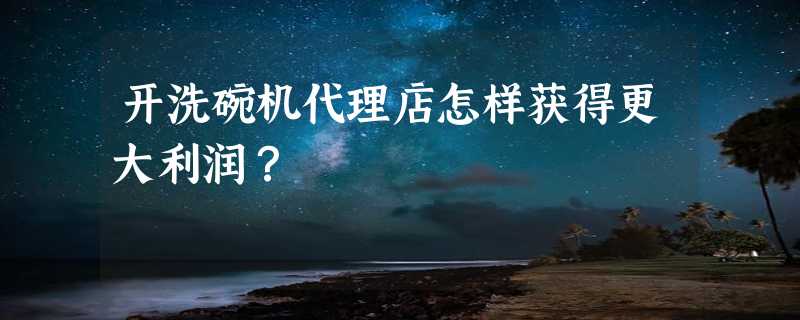 开洗碗机代理店怎样获得更大利润？